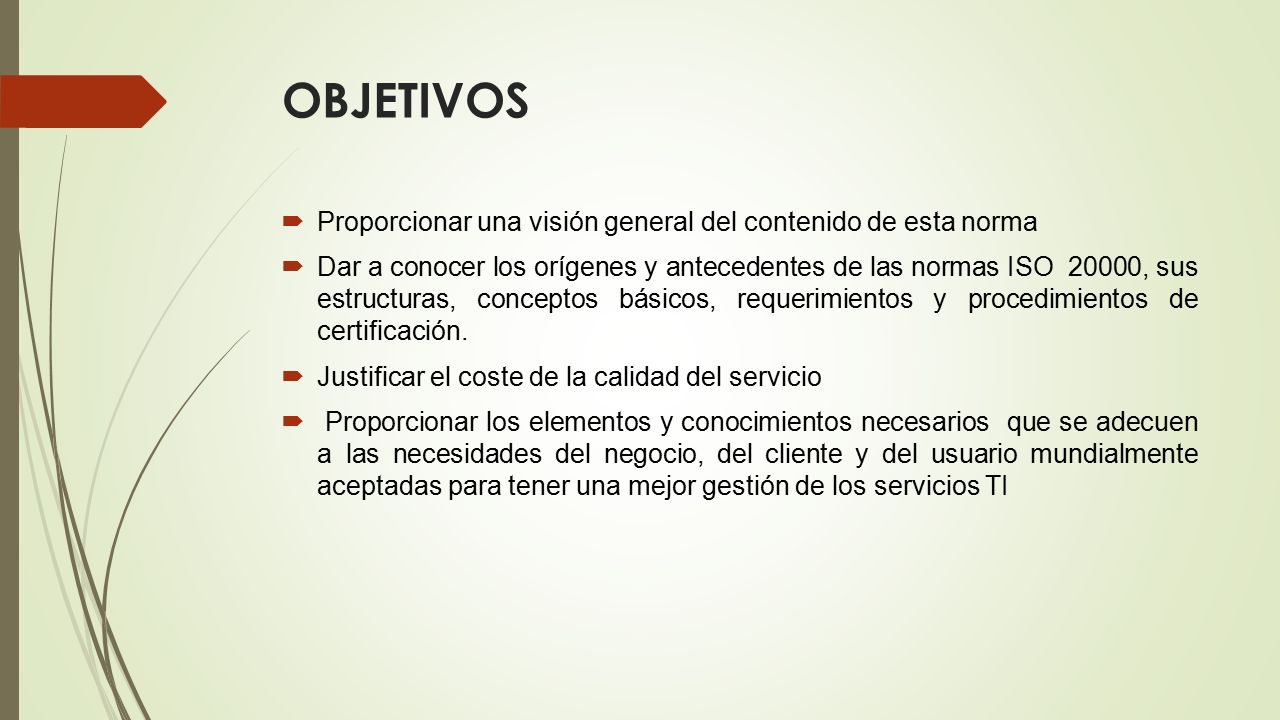 OBJETIVOS

Proporcionar una visión general del contenido de esta norma

Dar a conocer los orígenes y antecedentes de las normas ISO 20000, sus estructuras, conceptos básicos, requerimientos y procedimientos de certificación.

Justificar el coste de la calidad del servicio

Proporcionar los elementos y conocimientos necesarios que se adecuen a las necesidades del negocio, del cliente y del usuario mundialmente aceptadas para tener una mejor gestión de los servicios TI